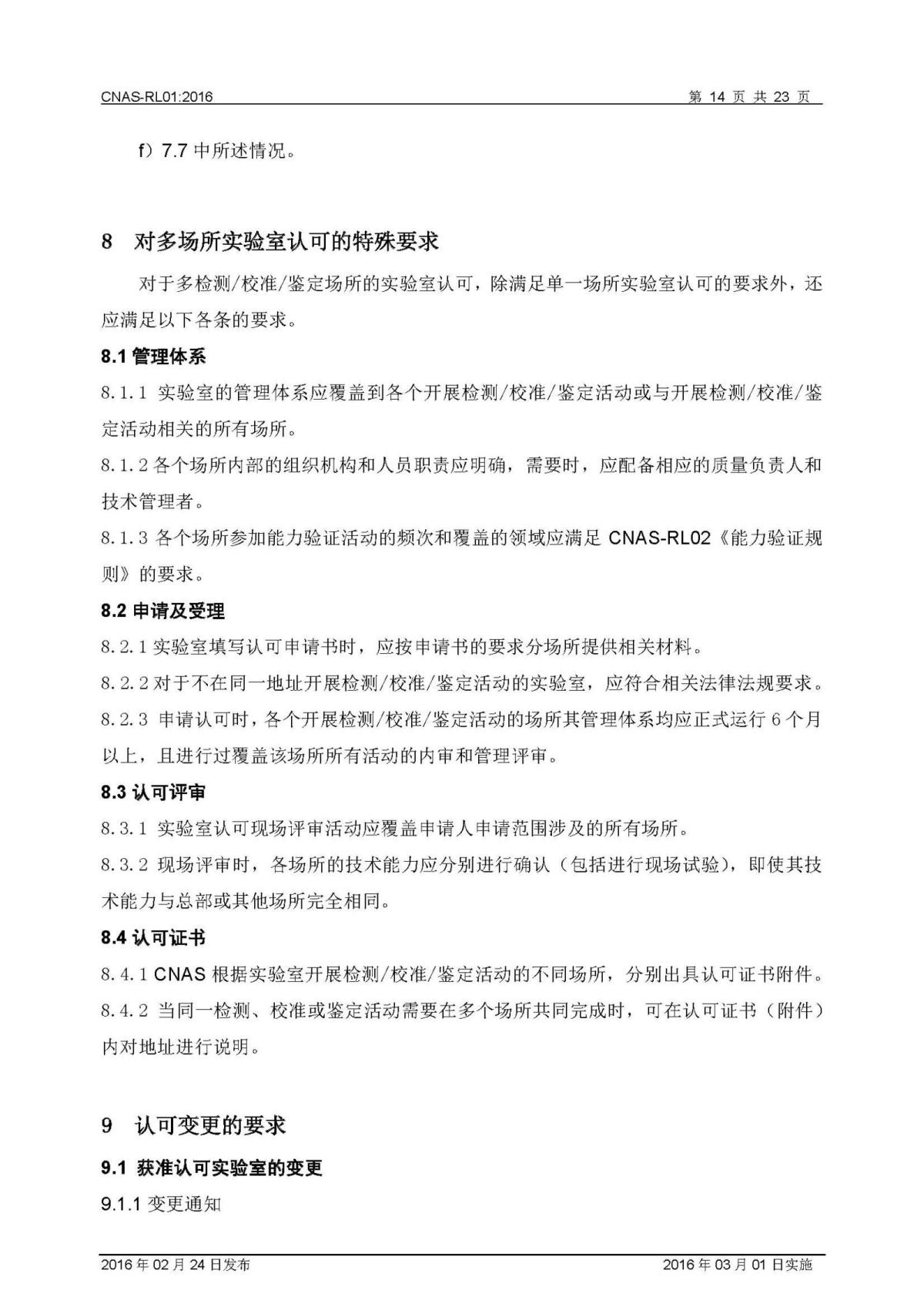 CNAS-RL01:2016 第 14 页 共 23 页

f）7.7 中所述情况。

8 对多场所实验室认可的特殊要求

对于多检测/校准/鉴定场所的实验室认可，除满足单一场所实验室认可的要求外，还应满足以下各条的要求。

8.1 管理体系

8.1.1 实验室的管理体系应覆盖到各个开展检测/校准/鉴定活动或与开展检测/校准/鉴定活动相关的所有场所。

8.1.2 各个场所内部的组织机构和人员职责应明确，需要时，应配备相应的质量负责人和技术管理者。

8.1.3 各个场所参加能力验证活动的频次和覆盖的领域应满足 CNAS-RL02《能力验证规则》的要求。

8.2 申请及受理

8.2.1 实验室填写认可申请书时，应按申请书的要求分场所提供相关材料。

8.2.2 对于不在同一地址开展检测/校准/鉴定活动的实验室，应符合相关法律法规要求。

8.2.3 申请认可时，各个开展检测/校准/鉴定活动的场所其管理体系均应正式运行 6 个月以上，且进行过覆盖该场所所有活动的内审和管理评审。

8.3 认可评审

8.3.1 实验室认可现场评审活动应覆盖申请人申请范围涉及的所有场所。

8.3.2 现场评审时，各场所的技术能力应分别进行确认（包括进行现场试验），即使其技术能力与总部或其他场所完全相同。

8.4 认可证书

8.4.1 CNAS 根据实验室开展检测/校准/鉴定活动的不同场所，分别出具认可证书附件。

8.4.2 当同一检测、校准或鉴定活动需要在多个场所共同完成时，可在认可证书（附件）内对地址进行说明。

9 认可变更的要求

9.1 获准认可实验室的变更

9.1.1 变更通知

2016 年 02 月 24 日发布 2016 年 03 月 01 日实施